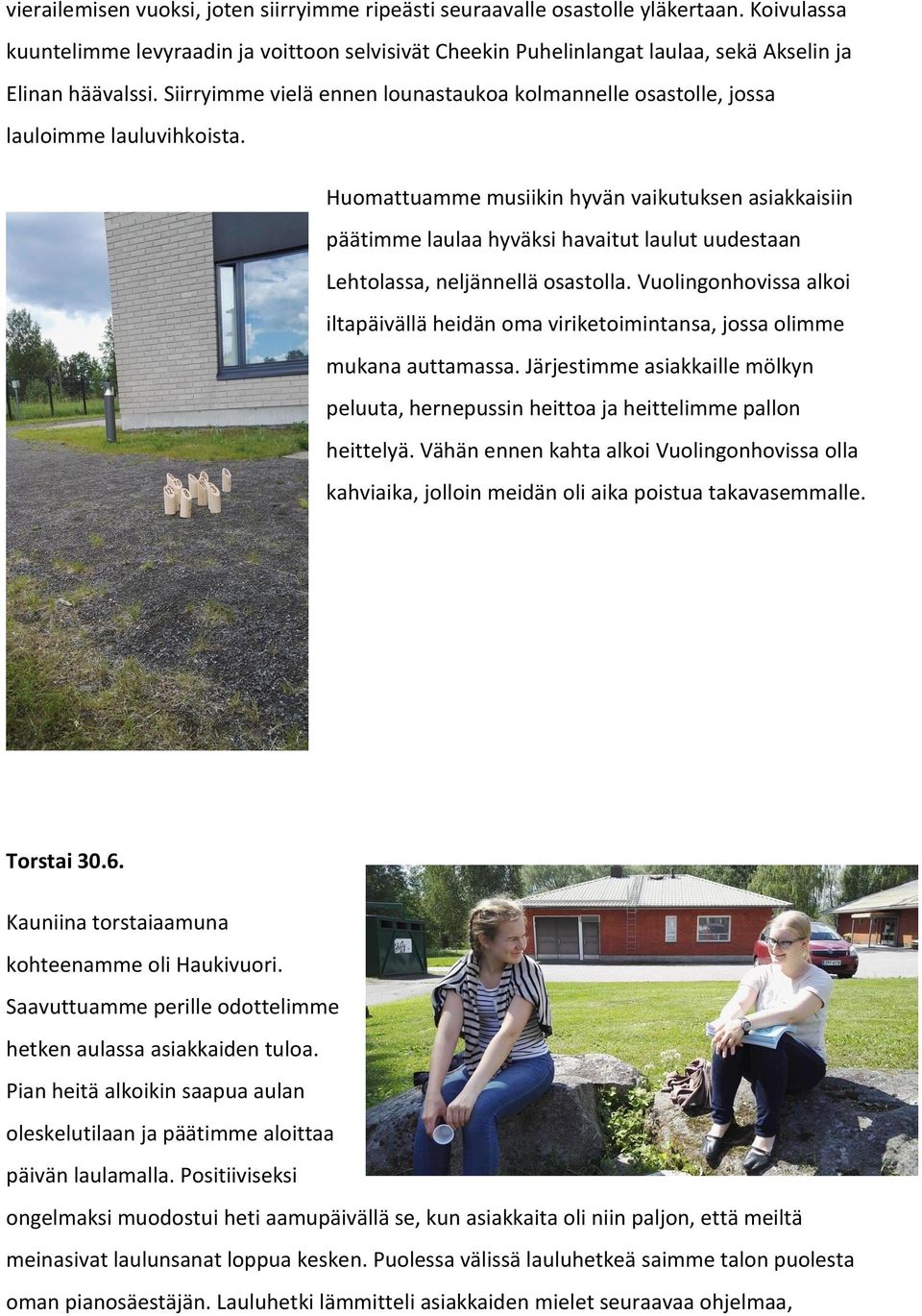 vierailemisen vuoksi, joten siirryimme ripeästi seuraavalle osastolle yläkertaan. Koivulassa kuuntelimme levyraadin ja voittoon selvisivät Cheekin Puhelinlangat laulaa, sekä Akselin ja Elinan häävalssi. Siirryimme vielä ennen lounastaukoa kolmannelle osastolle, jossa lauloimme lauluvihkoista.

Huomattuamme musiikin hyvän vaikutuksen asiakkaisiin päätimme laulaa hyväksi havaitut laulut uudestaan Lehtolassa, neljännellä osastolla. Vuolingonhovissa alkoi iltapäivällä heidän oma viriketoimintansa, jossa olimme mukana auttamassa. Järjestimme asiakkaille mölkyn peluuta, hernepussin heittoa ja heittelimme pallon heittelyä. Vähän ennen kahta alkoi Vuolingonhovissa olla kahviaika, jolloin meidän oli aika poistua takavasemmalle.

Torstai 30.6.

Kauniina torstaiaamuna kohteenamme oli Haukivuori. Saavuttuamme perille odottelimme hetken aulassa asiakkaiden tuloa. Pian heitä alkoikin saapua aulan oleskelutilaan ja päätimme aloittaa päivän laulamalla. Positiiviseksi ongelmaksi muodostui heti aamupäivällä se, kun asiakkaita oli niin paljon, että meiltä meinasivat laulunsanat loppua kesken. Puolessa välissä lauluhetkeä saimme talon puolesta oman pianosäestäjän. Lauluhetki lämmitteli asiakkaiden mielet seuraavaa ohjelmaa,